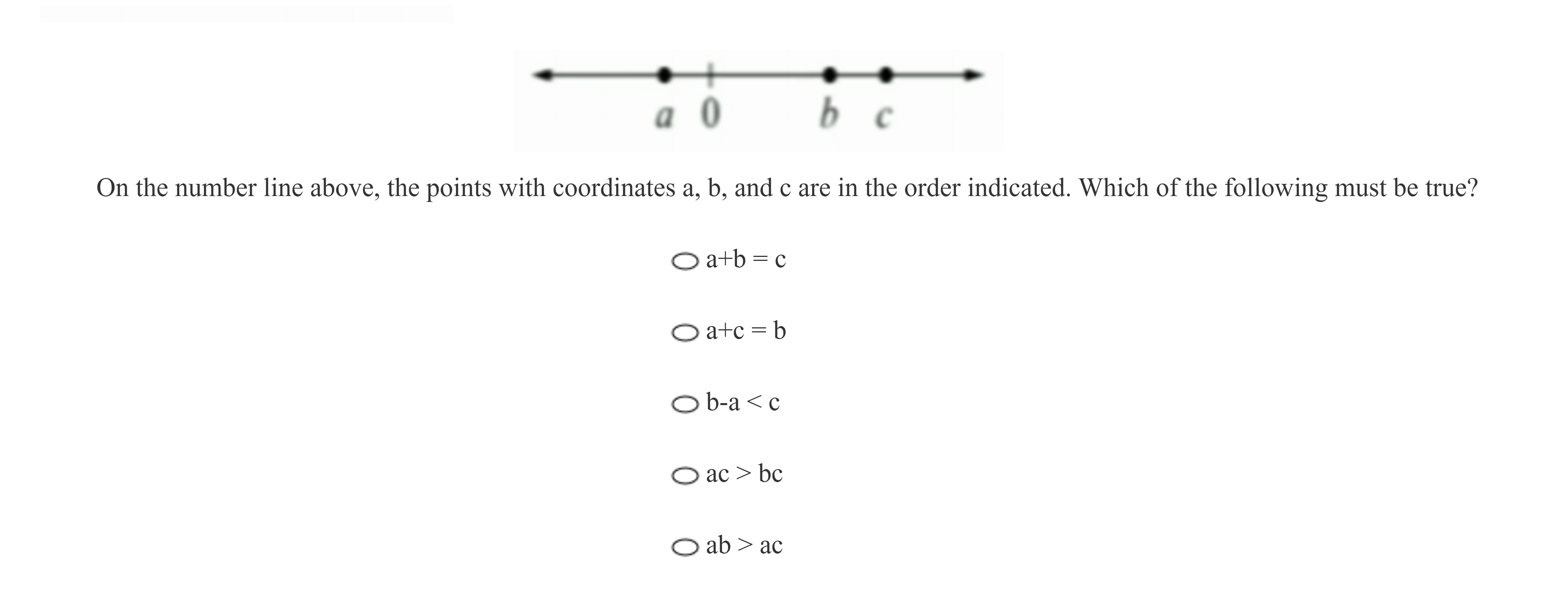 $a$ $0$ $b$ $c$

On the number line above, the points with coordinates a, b, and c are in the order indicated. Which of the following must be true?

a+b = c

a+c = b

b-a < c

ac > bc

ab > ac